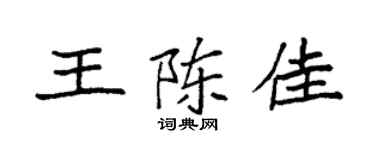 王陈佳

词典网